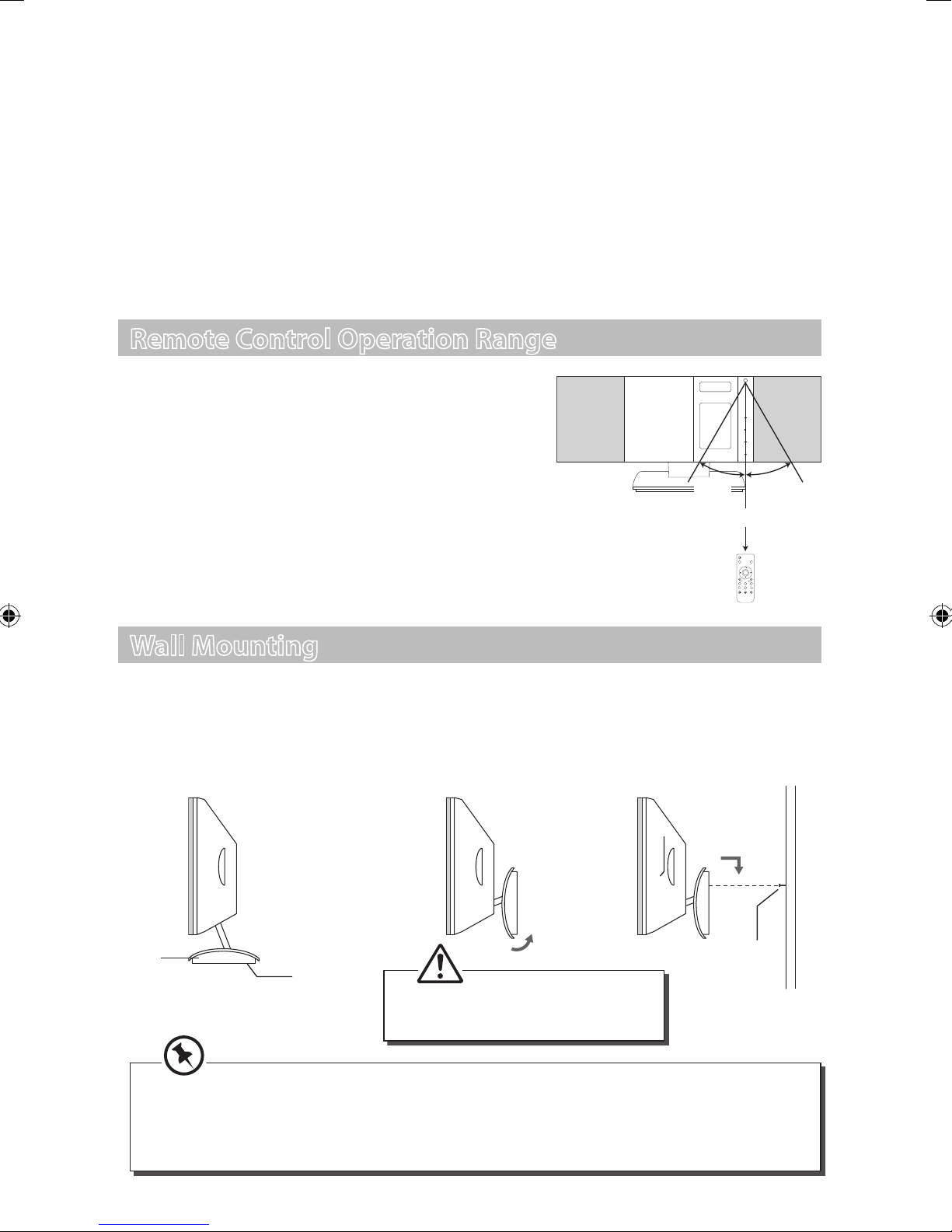 Remote Control Operation Range

Wall Mounting